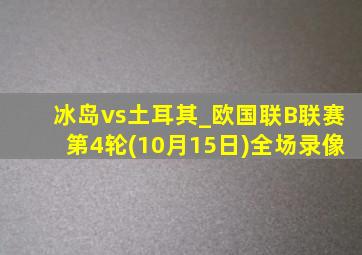 冰岛vs土耳其_欧国联B联赛第4轮(10月15日)全场录像